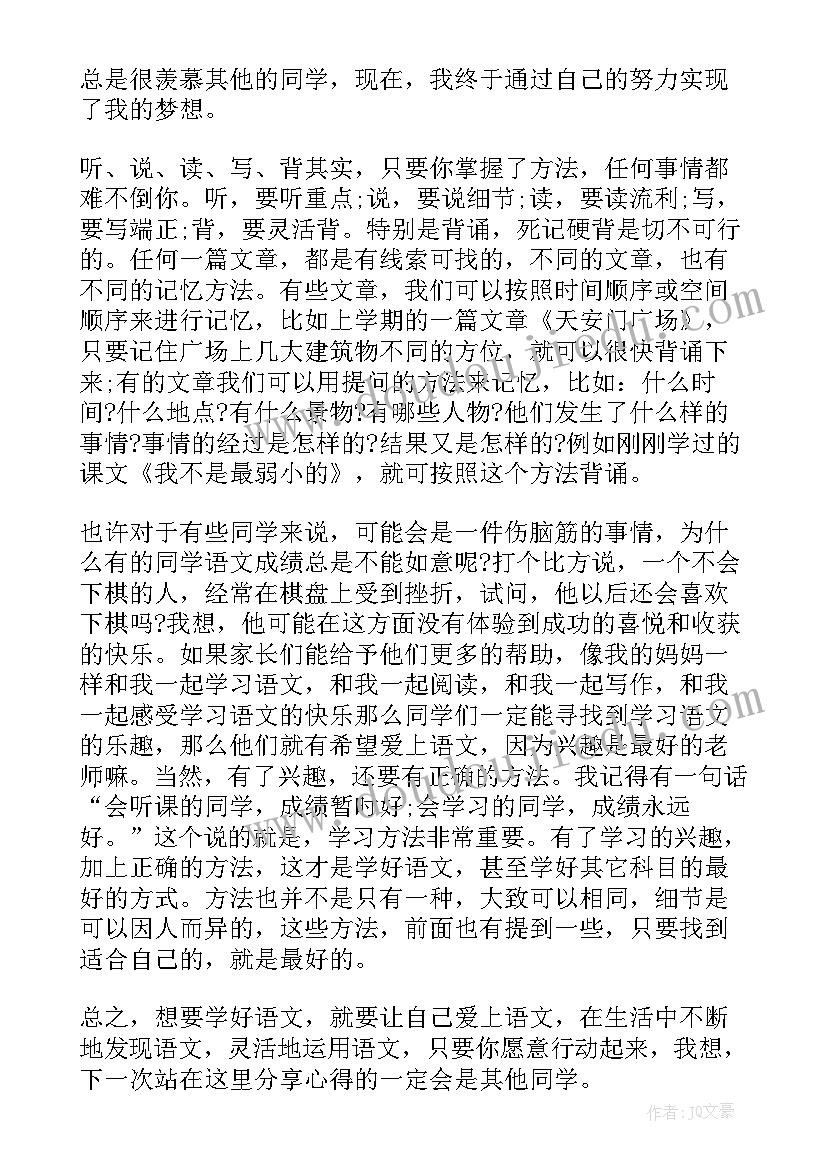 总是很羡慕其他的同学，现在，我终于通过自己的努力实现了我的梦想。

听、说、读、写、背其实，只要你掌握了方法，任何事情都难不倒你。听，要听重点;说，要说细节;读，要读流利;写，要写端正;背，要灵活背。特别是背诵，死记硬背是切不可行的。任何一篇文章，都是有线索可找的，不同的文章，也有不同的记忆方法。有些文章，我们可以按照时间顺序或空间顺序来进行记忆，比如上学期的一篇文章《天安门广场》，只要记住广场上几大建筑物不同的方位，就可以很快背诵下来;有的文章我们可以用提问的方法来记忆，比如：什么时间?什么地点?有什么景物?有哪些人物?他们发生了什么样的事情?事情的经过是怎样的?结果又是怎样的?例如刚刚学过的课文《我不是最弱小的》，就可按照这个方法背诵。

也许对于有些同学来说，可能会是一件伤脑筋的事情，为什么有的同学语文成绩总是不能如意呢?打个比方说，一个不会下棋的人，经常在棋盘上受到挫折，试问，他以后还会喜欢下棋吗?我想，他可能在这方面没有体验到成功的喜悦和收获的快乐。如果家长们能给予他们更多的帮助，像我的妈妈一样和我一起学习语文，和我一起阅读，和我一起写作，和我一起感受学习语文的快乐那么同学们一定能寻找到学习语文的乐趣，那么他们就有希望爱上语文，因为兴趣是最好的老师嘛。当然，有了兴趣，还要有正确的方法。我记得有一句话“会听课的同学，成绩暂时好;会学习的同学，成绩永远好。”这个说的就是，学习方法非常重要。有了学习的兴趣，加上正确的方法，这才是学好语文，甚至学好其它科目的最好的方式。方法也并不是只有一种，大致可以相同，细节是可以因人而异的，这些方法，前面也有提到一些，只要找到适合自己的，就是最好的。

总之，想要学好语文，就要让自己爱上语文，在生活中不断地发现语文，灵活地运用语文，只要你愿意行动起来，我想，下一次站在这里分享心得的一定会是其他同学。

作者：JQ文豪